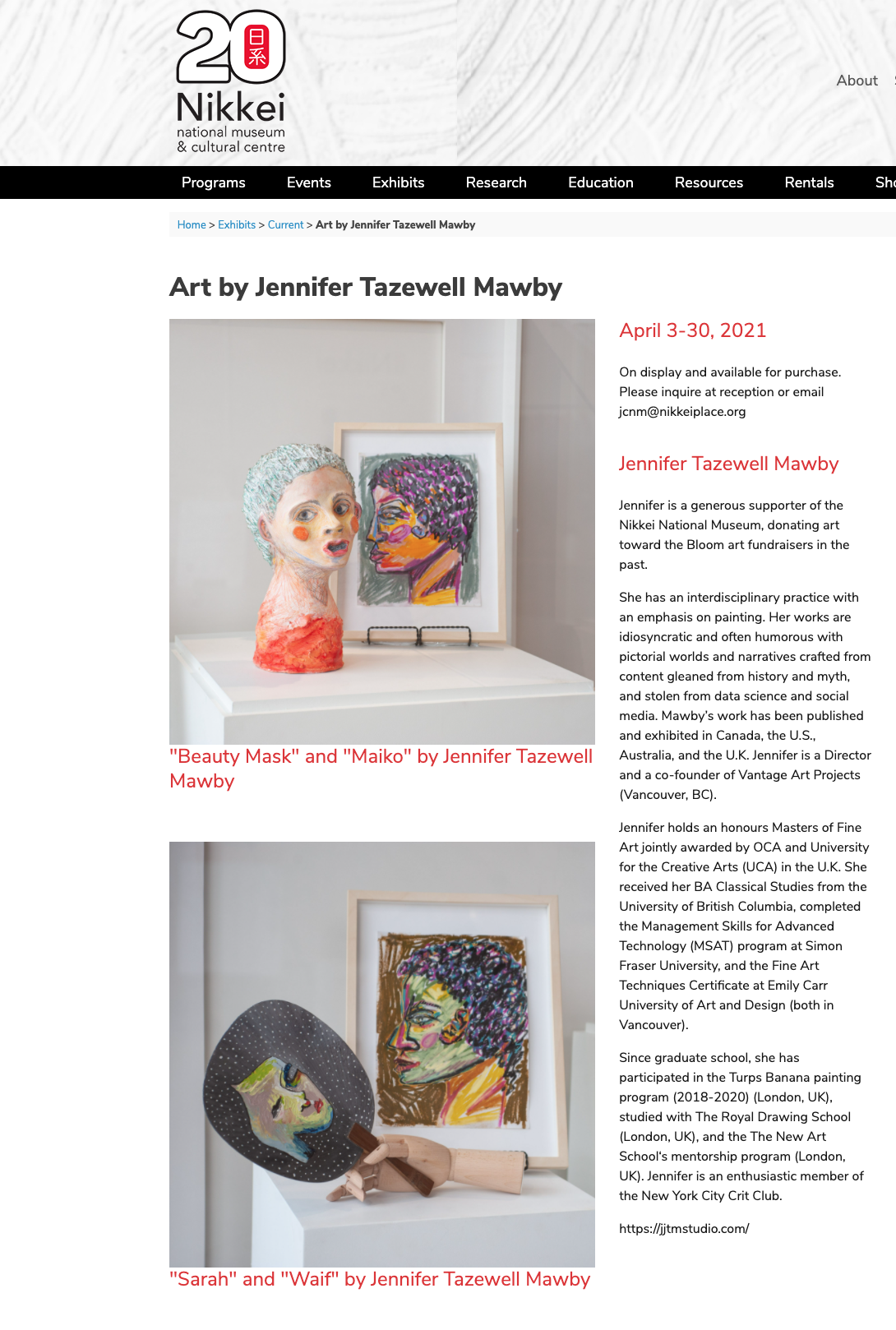 20 日系

Nikkei
national museum
& cultural centre

About

Programs Events Exhibits Research Education Resources Rentals Sh

Home > Exhibits > Current > Art by Jennifer Tazewell Mawby

Art by Jennifer Tazewell Mawby

"Beauty Mask" and "Maiko" by Jennifer Tazewell Mawby

"Sarah" and "Waif" by Jennifer Tazewell Mawby

April 3-30, 2021

On display and available for purchase. Please inquire at reception or email jcnm@nikkeiplace.org

Jennifer Tazewell Mawby

Jennifer is a generous supporter of the Nikkei National Museum, donating art toward the Bloom art fundraisers in the past.

She has an interdisciplinary practice with an emphasis on painting. Her works are idiosyncratic and often humorous with pictorial worlds and narratives crafted from content gleaned from history and myth, and stolen from data science and social media. Mawby's work has been published and exhibited in Canada, the U.S., Australia, and the U.K. Jennifer is a Director and a co-founder of Vantage Art Projects (Vancouver, BC).

Jennifer holds an honours Masters of Fine Art jointly awarded by OCA and University for the Creative Arts (UCA) in the U.K. She received her BA Classical Studies from the University of British Columbia, completed the Management Skills for Advanced Technology (MSAT) program at Simon Fraser University, and the Fine Art Techniques Certificate at Emily Carr University of Art and Design (both in Vancouver).

Since graduate school, she has participated in the Turps Banana painting program (2018-2020) (London, UK), studied with The Royal Drawing School (London, UK), and the The New Art School's mentorship program (London, UK). Jennifer is an enthusiastic member of the New York City Crit Club.

https://jjtmstudio.com/